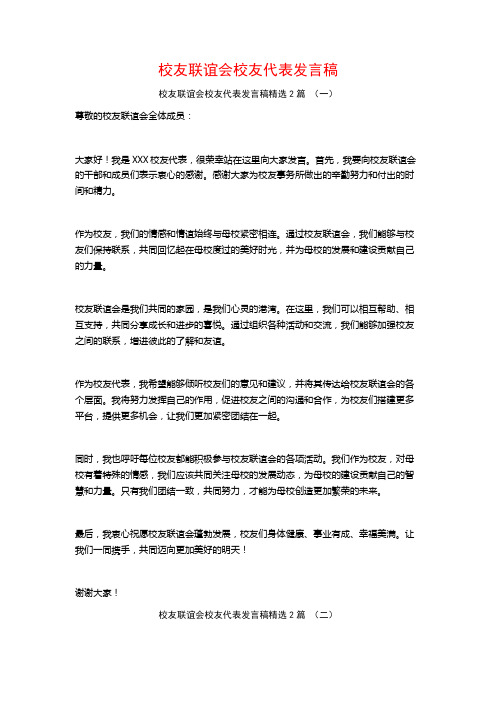 校友联谊会校友代表发言稿

校友联谊会校友代表发言稿精选 2 篇 （一）

尊敬的校友联谊会全体成员：

大家好！我是 XXX 校友代表，很荣幸站在这里向大家发言。首先，我要向校友联谊会的干部和成员们表示衷心的感谢。感谢大家为校友事务所做出的辛勤努力和付出的时间和精力。

作为校友，我们的情感和情谊始终与母校紧密相连。通过校友联谊会，我们能够与校友们保持联系，共同回忆起在母校度过的美好时光，并为母校的发展和建设贡献自己的力量。

校友联谊会是我们共同的家园，是我们心灵的港湾。在这里，我们可以相互帮助、相互支持，共同分享成长和进步的喜悦。通过组织各种活动和交流，我们能够加强校友之间的联系，增进彼此的了解和友谊。

作为校友代表，我希望能够倾听校友们的意见和建议，并将其传达给校友联谊会的各个层面。我将努力发挥自己的作用，促进校友之间的沟通和合作，为校友们搭建更多平台，提供更多机会，让我们更加紧密团结在一起。

同时，我也呼吁每位校友都能积极参与校友联谊会的各项活动。我们作为校友，对母校有着特殊的情感，我们应该共同关注母校的发展动态，为母校的建设贡献自己的智慧和力量。只有我们团结一致，共同努力，才能为母校创造更加繁荣的未来。

最后，我衷心祝愿校友联谊会蓬勃发展，校友们身体健康、事业有成、幸福美满。让我们一同携手，共同迈向更加美好的明天！

谢谢大家！

校友联谊会校友代表发言稿精选 2 篇 （二）